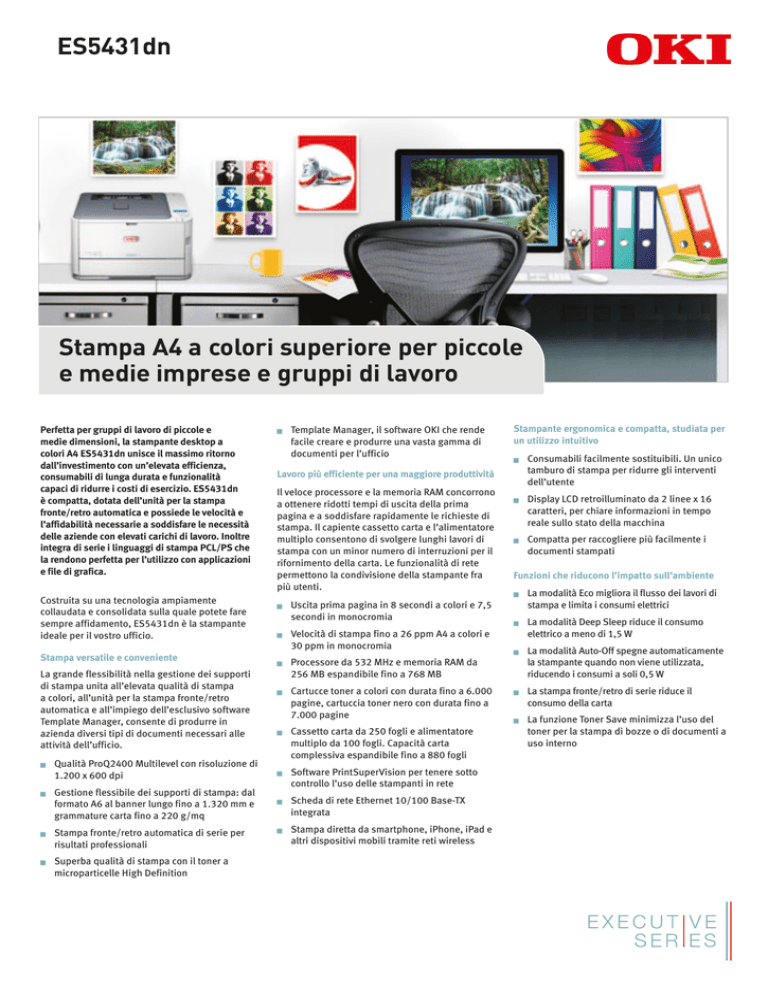 ES5431dn

OKI

Stampa A4 a colori superiore per piccole e medie imprese e gruppi di lavoro

Perfetta per gruppi di lavoro di piccole e medie dimensioni, la stampante desktop a colori A4 ES5431dn unisce il massimo ritorno dall'investimento con un'elevata efficienza, consumabili di lunga durata e funzionalità capaci di ridurre i costi di esercizio. ES5431dn è compatta, dotata dell'unità per la stampa fronte/retro automatica e possiede le velocità e l'affidabilità necessarie a soddisfare le necessità delle aziende con elevati carichi di lavoro. Inoltre integra di serie i linguaggi di stampa PCL/PS che la rendono perfetta per l'utilizzo con applicazioni e file di grafica.

Costruita su una tecnologia ampiamente collaudata e consolidata sulla quale potete fare sempre affidamento, ES5431dn è la stampante ideale per il vostro ufficio.

Stampa versatile e conveniente

La grande flessibilità nella gestione dei supporti di stampa unita all'elevata qualità di stampa a colori, all'unità per la stampa fronte/retro automatica e all'impiego dell'esclusivo software Template Manager, consente di produrre in azienda diversi tipi di documenti necessari alle attività dell'ufficio.

Qualità ProQ2400 Multilevel con risoluzione di 1.200 x 600 dpi

Gestione flessibile dei supporti di stampa: dal formato A6 al banner lungo fino a 1.320 mm e grammature carta fino a 220 g/mq

Stampa fronte/retro automatica di serie per risultati professionali

Superba qualità di stampa con il toner a microparticelle High Definition

Template Manager, il software OKI che rende facile creare e produrre una vasta gamma di documenti per l'ufficio

Lavoro più efficiente per una maggiore produttività

Il veloce processore e la memoria RAM concorrono a ottenere ridotti tempi di uscita della prima pagina e a soddisfare rapidamente le richieste di stampa. Il capiente cassetto carta e l'alimentatore multiplo consentono di svolgere lunghi lavori di stampa con un minor numero di interruzioni per il rifornimento della carta. Le funzionalità di rete permettono la condivisione della stampante fra più utenti.

Uscita prima pagina in 8 secondi a colori e 7,5 secondi in monocromia

Velocità di stampa fino a 26 ppm A4 a colori e 30 ppm in monocromia

Processore da 532 MHz e memoria RAM da 256 MB espandibile fino a 768 MB

Cartucce toner a colori con durata fino a 6.000 pagine, cartuccia toner nero con durata fino a 7.000 pagine

Cassetto carta da 250 fogli e alimentatore multiplo da 100 fogli. Capacità carta complessiva espandibile fino a 880 fogli

Software PrintSuperVision per tenere sotto controllo l'uso delle stampanti in rete

Scheda di rete Ethernet 10/100 Base-TX integrata

Stampa diretta da smartphone, iPhone, iPad e altri dispositivi mobili tramite reti wireless

Stampante ergonomica e compatta, studiata per un utilizzo intuitivo

Consumabili facilmente sostituibili. Un unico tamburo di stampa per ridurre gli interventi dell'utente

Display LCD retroilluminato da 2 linee x 16 caratteri, per chiare informazioni in tempo reale sullo stato della macchina

Compatta per raccogliere più facilmente i documenti stampati

Funzioni che riducono l'impatto sull'ambiente

La modalità Eco migliora il flusso dei lavori di stampa e limita i consumi elettrici

La modalità Deep Sleep riduce il consumo elettrico a meno di 1,5 W

La modalità Auto-Off spegne automaticamente la stampante quando non viene utilizzata, riducendo i consumi a soli 0,5 W

La stampa fronte/retro di serie riduce il consumo della carta

La funzione Toner Save minimizza l'uso del toner per la stampa di bozze o di documenti a uso interno

EXECUTIVE SERIES